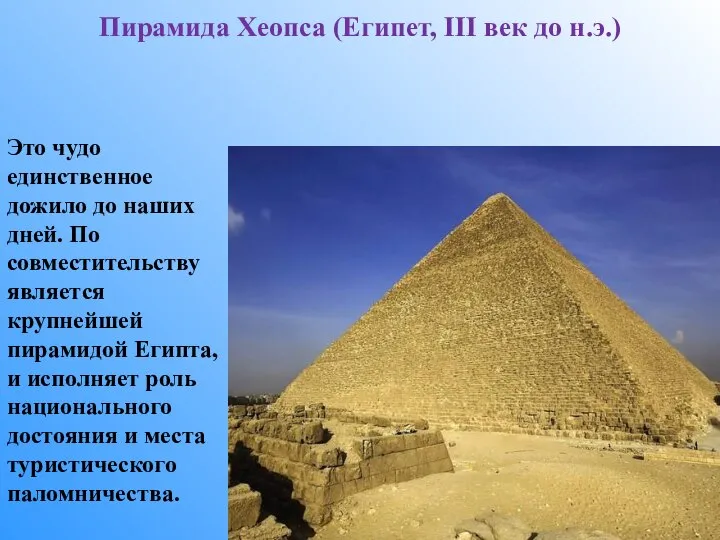 Пирамида Хеопса (Египет, III век до н.э.)

Это чудо единственное дожило до наших дней. По совместительству является крупнейшей пирамидой Египта, и исполняет роль национального достояния и места туристического паломничества.